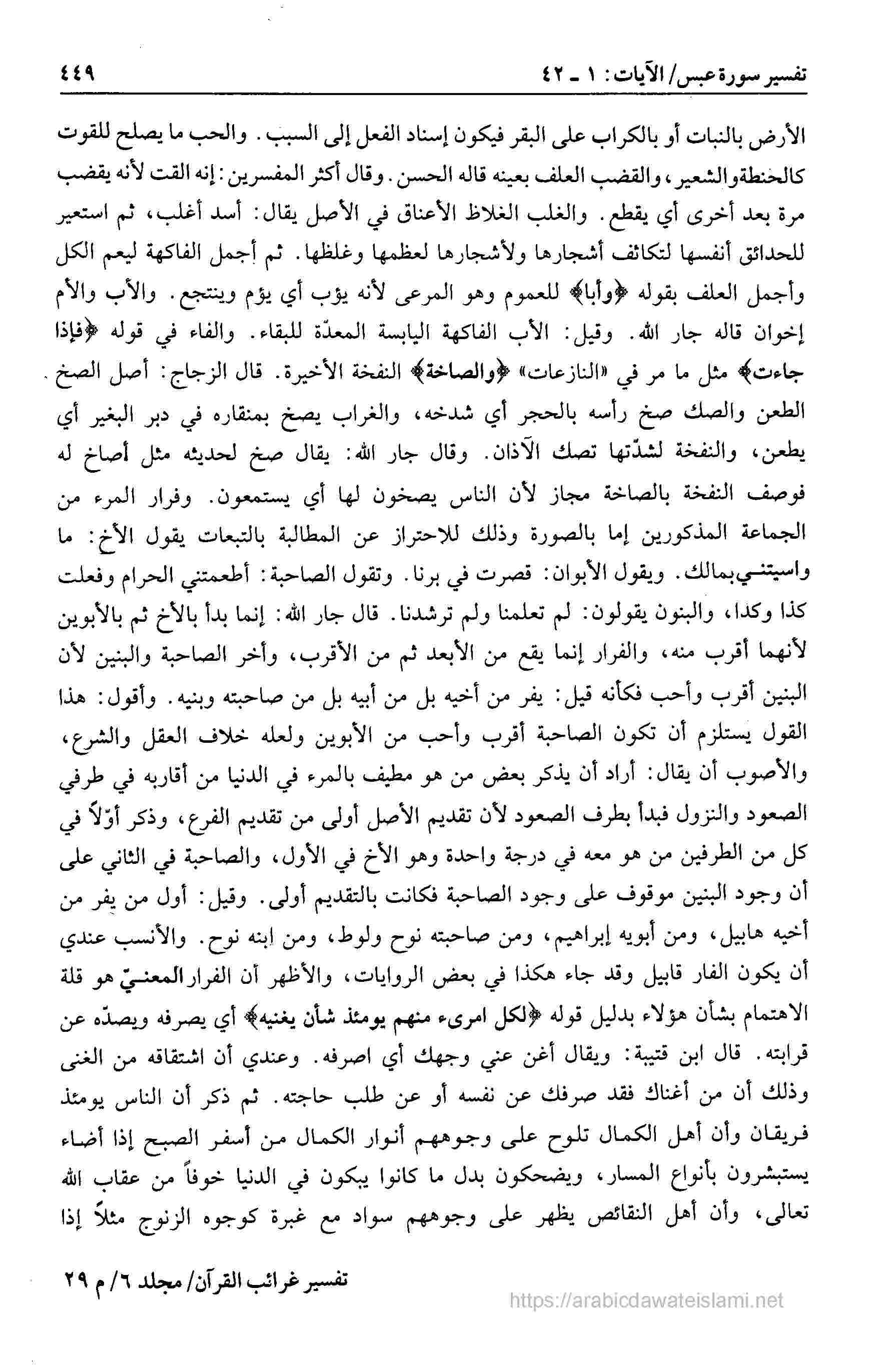 تفسير سورة عبس/ الآيات: ١ ـ ٤٢ ٤٤٩

الأرض بالنبات أو بالكراب على البقر فيكون إسناد الفعل إلى السبب. والحب ما يصلح للقوت كالحنطة والشعير، والقضب العلف بعينه قاله الحسن. وقال أكثر المفسرين: إنه القت لأنه يقضب مرة بعد أخرى أي يقطع. والغلب الغلاظ الأعناق في الأصل يقال: أسد أغلب، ثم استعير للحدائق أنفسها لتكاثف أشجارها ولأشجارها لعظمها وغلظها. ثم أجمل الفاكهة ليعم الكل وأجمل العلف بقوله ﴿وأبا﴾ للعموم وهو المرعى لأنه يؤب أي يؤم وينتجع. والأب والأم إخوان قاله جار الله. وقيل: الأب الفاكهة اليابسة المعدّة للبقاء. والفاء في قوله ﴿فإذا جاءت﴾ مثل ما مر في «النازعات» ﴿والصاخة﴾ النفخة الأخيرة. قال الزجاج: أصل الصخ الطعن والصك صخ رأسه بالحجر أي شدخه، والغراب يصخ بمنقاره في دبر البغير أي يطعن، والنفخة لشدّتها تصك الآذان. وقال جار الله: يقال صخ لحديثه مثل أصاخ له فوصف النفخة بالصاخة مجاز لأن الناس يصخون لها أي يستمعون. وفرار المرء من الجماعة المذكورين إما بالصورة وذلك للاحتراز عن المطالبة بالتبعات يقول الأخ: ما واسيتني بمالك. ويقول الأبوان: قصرت في برنا. وتقول الصاحبة: أطعمتني الحرام وفعلت كذا وكذا، والبنون يقولون: لم تعلمنا ولم ترشدنا. قال جار الله: إنما بدأ بالأخ ثم بالأبوين لأنهما أقرب منه، والفرار إنما يقع من الأبعد ثم من الأقرب، وأخر الصاحبة والبنين لأن البنين أقرب وأحب فكأنه قيل: يفر من أخيه بل من أبيه بل من صاحبته وبنيه. وأقول: هذا القول يستلزم أن تكون الصاحبة أقرب وأحب من الأبوين ولعله خلاف العقل والشرع، والأصوب أن يقال: أراد أن يذكر بعض من هو مطيف بالمرء في الدنيا من أقاربه في طرفي الصعود والنزول فبدأ بطرف الصعود لأن تقديم الأصل أولى من تقديم الفرع، وذكر أوّلاً في كل من الطرفين من هو معه في درجة واحدة وهو الأخ في الأول، والصاحبة في الثاني على أن وجود البنين موقوف على وجود الصاحبة فكانت بالتقديم أولى. وقيل: أول من يفر من أخيه هابيل، ومن أبويه إبراهيم، ومن صاحبته نوح ولوط، ومن ابنه نوح. والأنسب عندي أن يكون الفار قابيل وقد جاء هكذا في بعض الروايات، والأظهر أن الفرار المعنيّ هو قلة الاهتمام بشأن هؤلاء بدليل قوله ﴿لكل امرىء منهم يومئذ شأن يغنيه﴾ أي يصرفه ويصدّه عن قرابته. قال ابن قتيبة: ويقال أغن عني وجهك أي اصرفه. وعندي أن اشتقاقه من الغنى وذلك أن من أغناك فقد صرفك عن نفسه أو عن طلب حاجته. ثم ذكر أن الناس يومئذ فريقان وأن أهل الكمال تلوح على وجوههم أنوار الكمال من أسفر الصبح إذا أضاء يستبشرون بأنواع المسار، ويضحكون بدل ما كانوا يبكون في الدنيا خوفاً من عقاب الله تعالى، وأن أهل النقائص يظهر على وجوههم سواد مع غبرة كوجوه الزنوج مثلاً إذا

تفسير غرائب القرآن/ مجلد ٦/ م ٢٩

https://arabicdawateislami.net